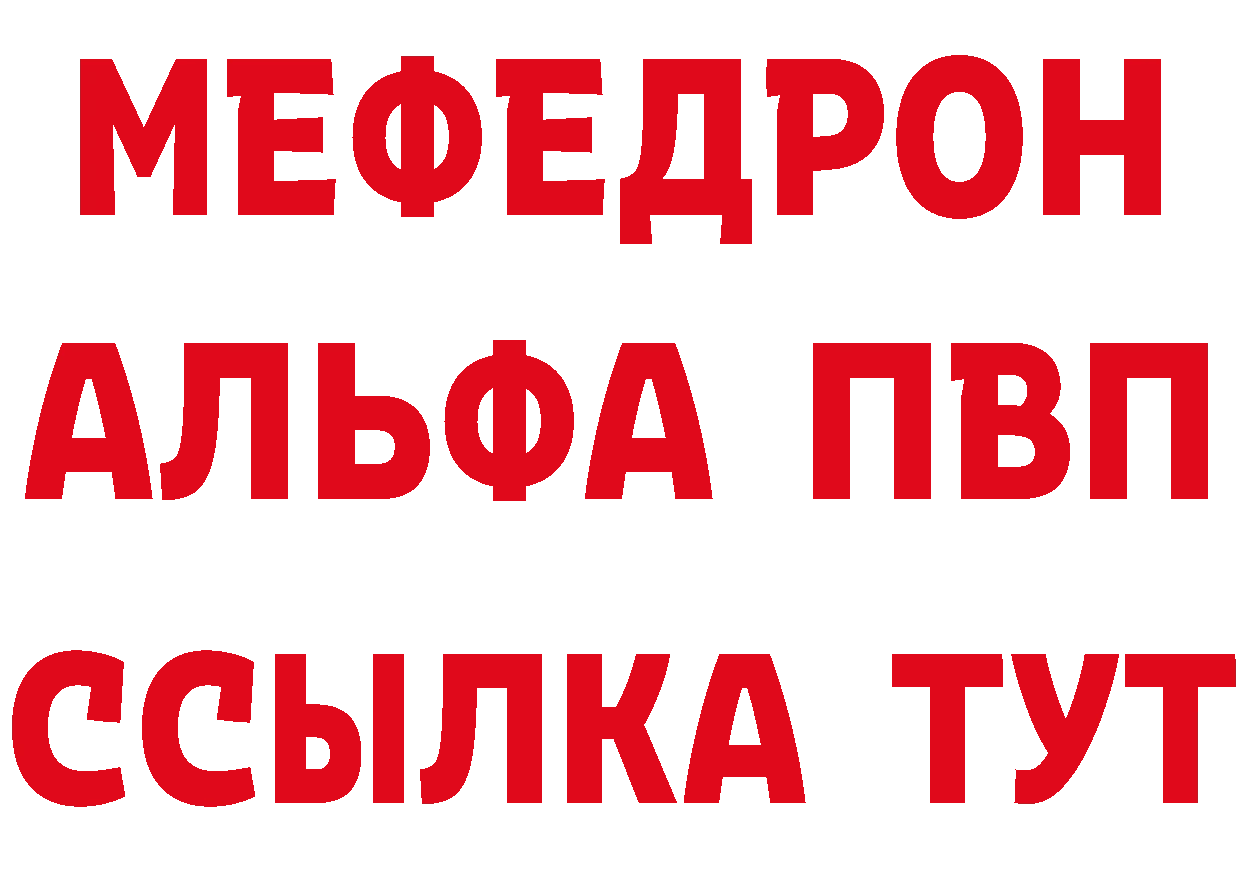 МЕФЕДРОН
АЛЬФА ПВП
ССЫЛКА ТУТ